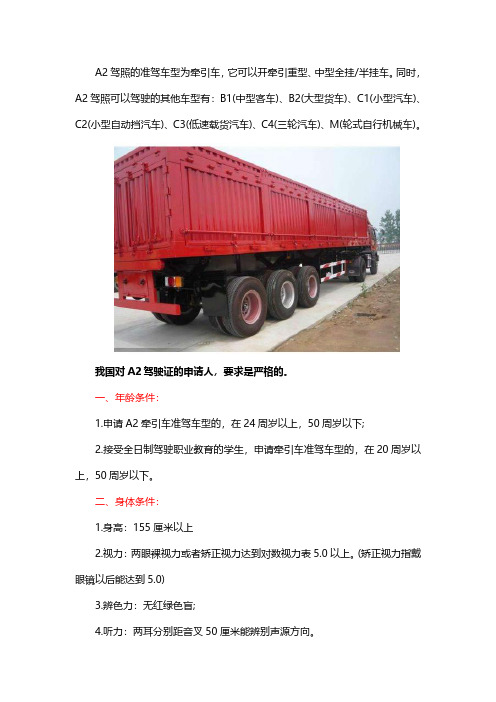 A2 驾照的准驾车型为牵引车，它可以开牵引重型、中型全挂/半挂车。同时，A2 驾照可以驾驶的其他车型有：B1(中型客车)、B2(大型货车)、C1(小型汽车)、C2(小型自动挡汽车)、C3(低速载货汽车)、C4(三轮汽车)、M(轮式自行机械车)。

我国对 A2 驾驶证的申请人，要求是严格的。

一、年龄条件：

1.申请 A2 牵引车准驾车型的，在 24 周岁以上，50 周岁以下；

2.接受全日制驾驶职业教育的学生，申请牵引车准驾车型的，在 20 周岁以上，50 周岁以下。

二、身体条件：

1.身高：155 厘米以上

2.视力：两眼裸视力或者矫正视力达到对数视力表 5.0 以上。(矫正视力指戴眼镜以后能达到 5.0)

3.辨色力：无红绿色盲；

4.听力：两耳分别距音叉 50 厘米能辨别声源方向。